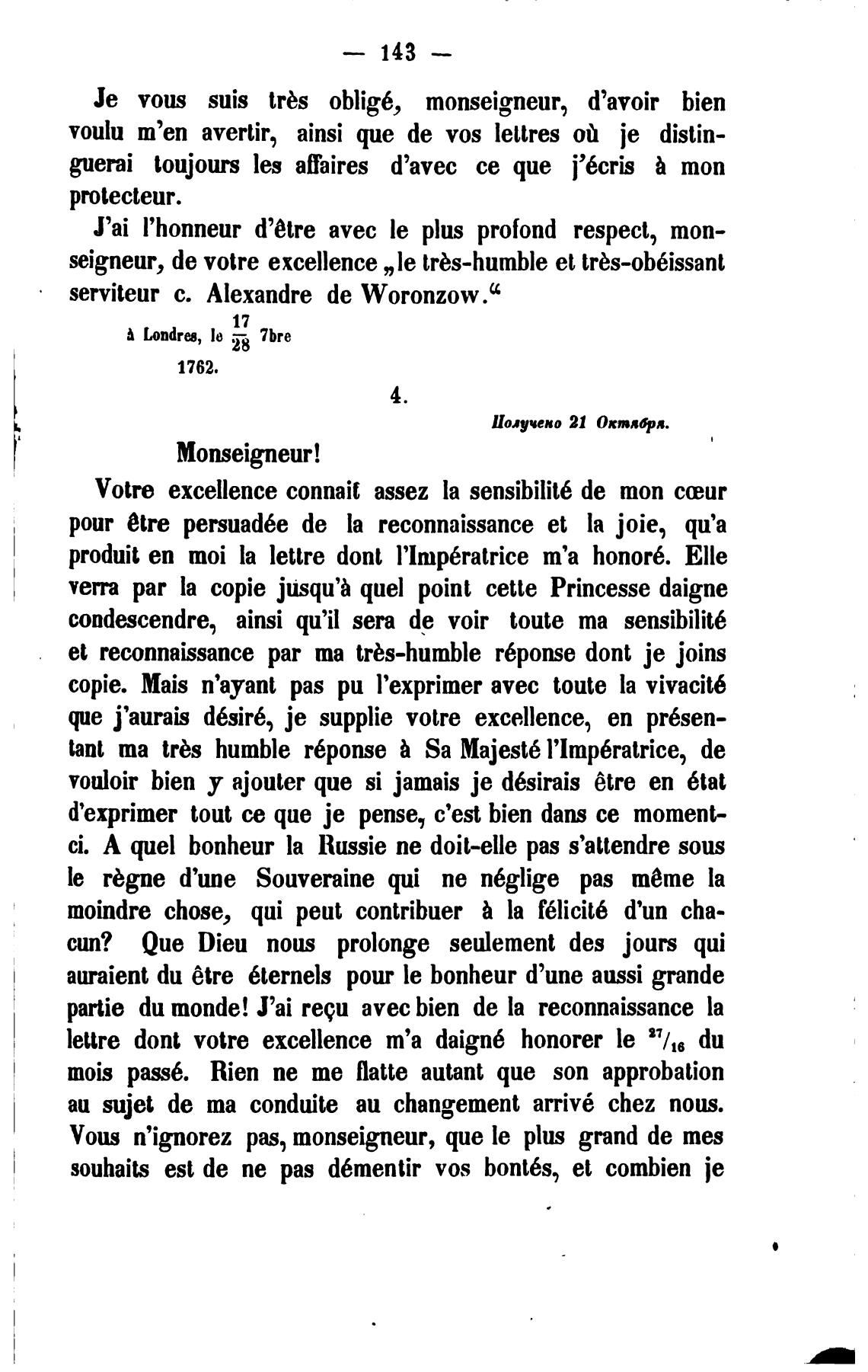 — 143 —

Je vous suis très obligé, monseigneur, d'avoir bien voulu m'en avertir, ainsi que de vos lettres où je distinguerai toujours les affaires d'avec ce que j'écris à mon protecteur.

J'ai l'honneur d'être avec le plus profond respect, monseigneur, de votre excellence „le très-humble et très-obéissant serviteur c. Alexandre de Woronzow."

à Londres, le $\frac{17}{28}$ 7bre 1762.

4.

Получено 21 Октября.

Monseigneur!

Votre excellence connait assez la sensibilité de mon cœur pour être persuadée de la reconnaissance et la joie, qu'a produit en moi la lettre dont l'Impératrice m'a honoré. Elle verra par la copie jusqu'à quel point cette Princesse daigne condescendre, ainsi qu'il sera de voir toute ma sensibilité et reconnaissance par ma très-humble réponse dont je joins copie. Mais n'ayant pas pu l'exprimer avec toute la vivacité que j'aurais désiré, je supplie votre excellence, en présentant ma très humble réponse à Sa Majesté l'Impératrice, de vouloir bien y ajouter que si jamais je désirais être en état d'exprimer tout ce que je pense, c'est bien dans ce moment-ci. A quel bonheur la Russie ne doit-elle pas s'attendre sous le règne d'une Souveraine qui ne néglige pas même la moindre chose, qui peut contribuer à la félicité d'un chacun? Que Dieu nous prolonge seulement des jours qui auraient du être éternels pour le bonheur d'une aussi grande partie du monde! J'ai reçu avec bien de la reconnaissance la lettre dont votre excellence m'a daigné honorer le $^{27}/_{16}$ du mois passé. Rien ne me flatte autant que son approbation au sujet de ma conduite au changement arrivé chez nous. Vous n'ignorez pas, monseigneur, que le plus grand de mes souhaits est de ne pas démentir vos bontés, et combien je